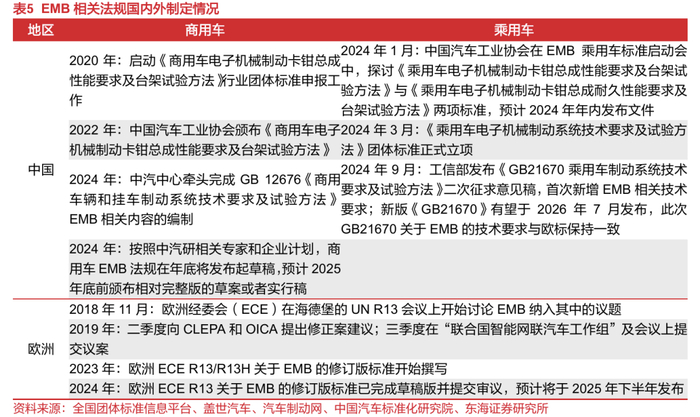 表5 EMB 相关法规国内外制定情况

| 地区 | 商用车 | 乘用车 |
|---|---|---|
| 中国 | 2020 年：启动《商用车电子机械制动卡钳总成性能要求及台架试验方法》行业团体标准申报工作 | 2024 年 1 月：中国汽车工业协会在 EMB 乘用车标准启动会中，探讨《乘用车电子机械制动卡钳总成性能要求及台架试验方法》与《乘用车电子机械制动卡钳总成耐久性能要求及台架试验方法》两项标准，预计 2024 年年内发布文件 |
| | 2022 年：中国汽车工业协会颁布《商用车电子机械制动卡钳总成性能要求及台架试验方法》 | 2024 年 3 月：《乘用车电子机械制动系统技术要求及试验方法》团体标准正式立项 |
| | 2024 年：中汽中心牵头完成 GB 12676《商用车辆和挂车制动系统技术要求及试验方法》EMB 相关内容的编制 | 2024 年 9 月：工信部发布《GB21670 乘用车制动系统技术要求及试验方法》二次征求意见稿，首次新增 EMB 相关技术要求；新版《GB21670》有望于 2026 年 7 月发布，此次 GB21670 关于 EMB 的技术要求与欧标保持一致 |
| | 2024 年：按照中汽研相关专家和企业计划，商用车 EMB 法规在年底将发布起草稿，预计 2025 年底前颁布相对完整版的草案或者实行稿 | |
| 欧洲 | 2018 年 11 月：欧洲经委会（ECE）在海德堡的 UN R13 会议上开始讨论 EMB 纳入其中的议题 | |
| | 2019 年：二季度向 CLEPA 和 OICA 提出修正案建议；三季度在“联合国智能网联汽车工作组”及会议上提交议案 | |
| | 2023 年：欧洲 ECE R13/R13H 关于 EMB 的修订版标准开始撰写 | |
| | 2024 年：欧洲 ECE R13 关于 EMB 的修订版标准已完成草稿版并提交审议，预计将于 2025 年下半年发布 | |

资料来源：全国团体标准信息平台、盖世汽车、汽车制动网、中国汽车标准化研究院、东海证券研究所